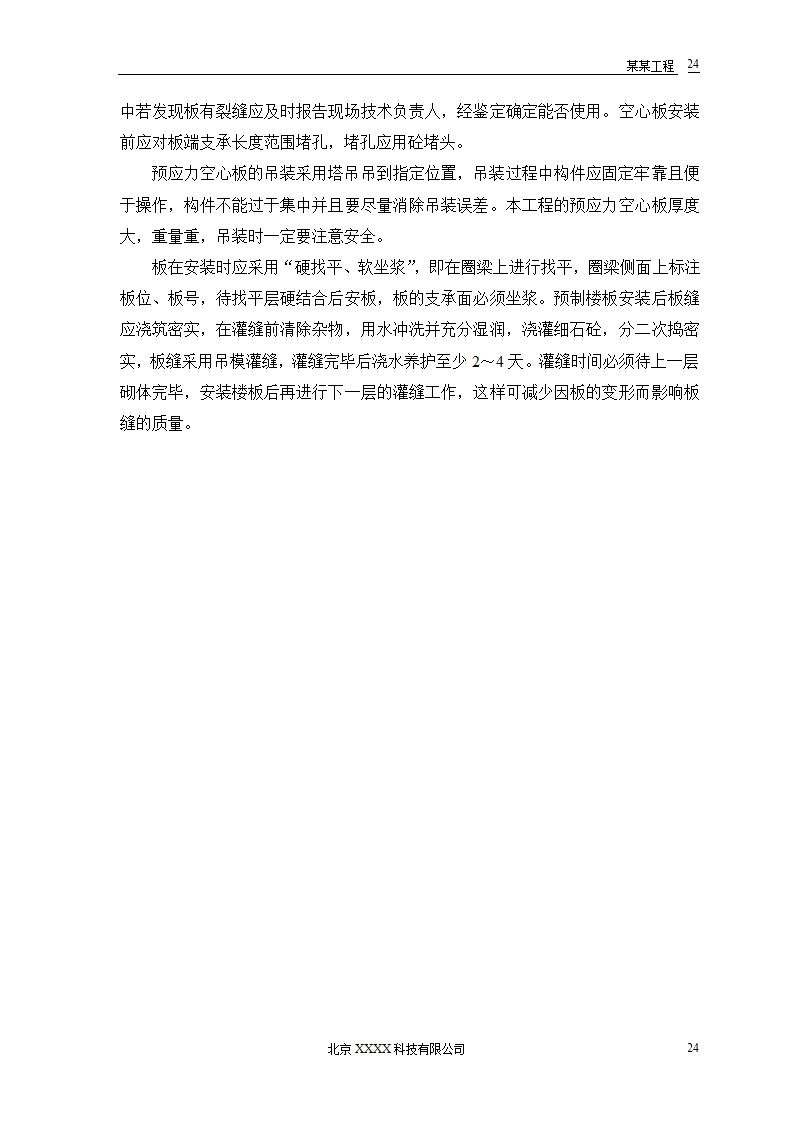 某某工程 24

中若发现板有裂缝应及时报告现场技术负责人，经鉴定确定能否使用。空心板安装前应对板端支承长度范围堵孔，堵孔应用砼堵头。

预应力空心板的吊装采用塔吊吊到指定位置，吊装过程中构件应固定牢靠且便于操作，构件不能过于集中并且要尽量消除吊装误差。本工程的预应力空心板厚度大，重量重，吊装时一定要注意安全。

板在安装时应采用“硬找平、软坐浆”，即在圈梁上进行找平，圈梁侧面上标注板位、板号，待找平层硬结合后安板，板的支承面必须坐浆。预制楼板安装后板缝应浇筑密实，在灌缝前清除杂物，用水冲洗并充分湿润，浇灌细石砼，分二次捣密实，板缝采用吊模灌缝，灌缝完毕后浇水养护至少 2～4 天。灌缝时间必须待上一层砌体完毕，安装楼板后再进行下一层的灌缝工作，这样可减少因板的变形而影响板缝的质量。

北京 XXXX 科技有限公司 24